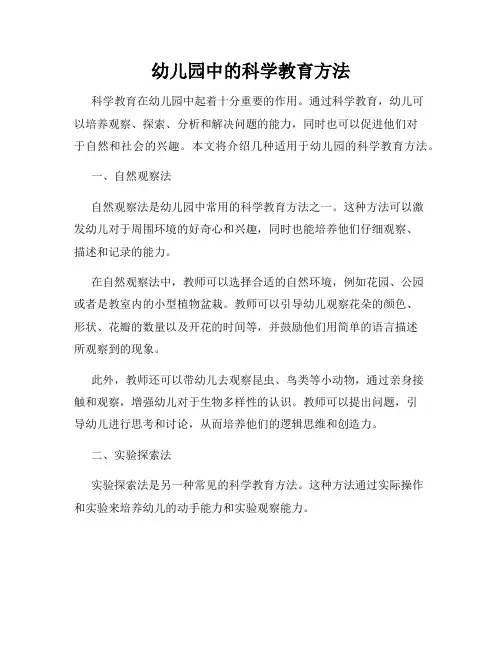 幼儿园中的科学教育方法

科学教育在幼儿园中起着十分重要的作用。通过科学教育，幼儿可以培养观察、探索、分析和解决问题的能力，同时也可以促进他们对于自然和社会的兴趣。本文将介绍几种适用于幼儿园的科学教育方法。

一、自然观察法

自然观察法是幼儿园中常用的科学教育方法之一。这种方法可以激发幼儿对于周围环境的好奇心和兴趣，同时也能培养他们仔细观察、描述和记录的能力。

在自然观察法中，教师可以选择合适的自然环境，例如花园、公园或者是教室内的小型植物盆栽。教师可以引导幼儿观察花朵的颜色、形状、花瓣的数量以及开花的时间等，并鼓励他们用简单的语言描述所观察到的现象。

此外，教师还可以带幼儿去观察昆虫、鸟类等小动物，通过亲身接触和观察，增强幼儿对于生物多样性的认识。教师可以提出问题，引导幼儿进行思考和讨论，从而培养他们的逻辑思维和创造力。

二、实验探索法

实验探索法是另一种常见的科学教育方法。这种方法通过实际操作和实验来培养幼儿的动手能力和实验观察能力。